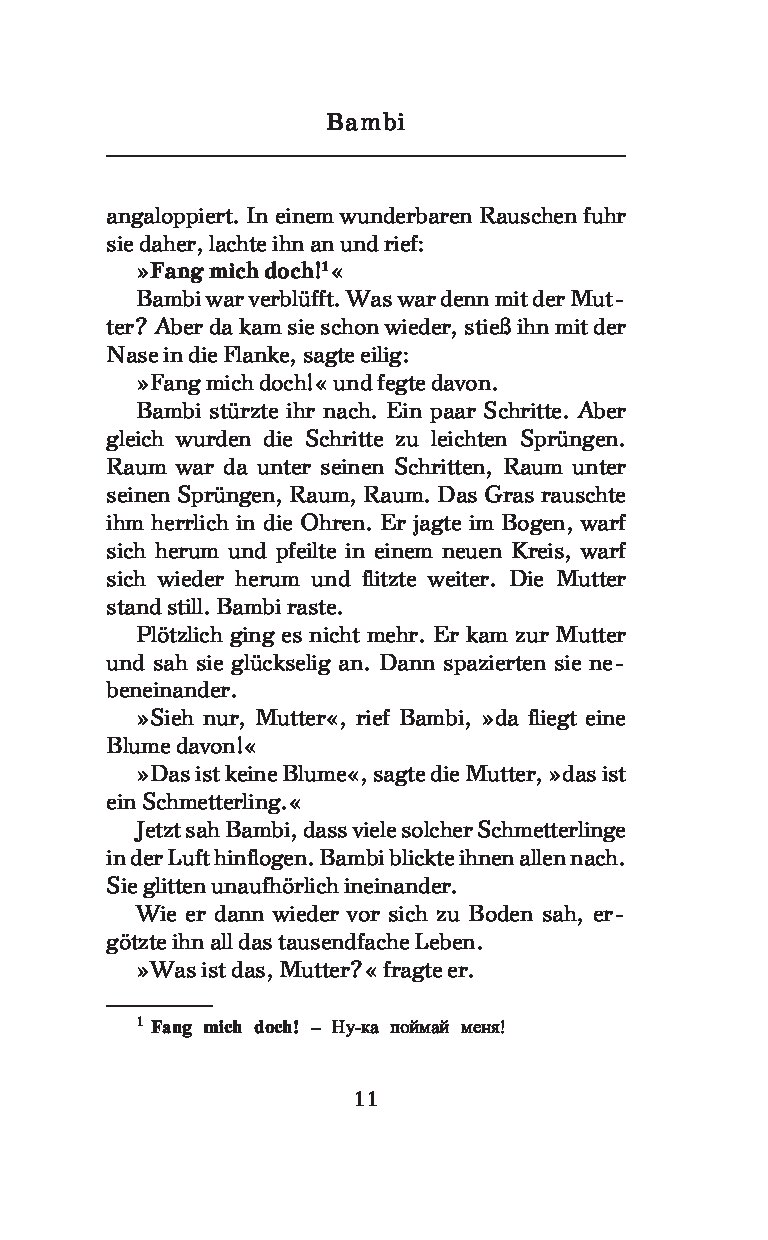 Bambi

angaloppiert. In einem wunderbaren Rauschen fuhr sie daher, lachte ihn an und rief:

»**Fang mich doch!**$^1$«

Bambi war verblüfft. Was war denn mit der Mutter? Aber da kam sie schon wieder, stieß ihn mit der Nase in die Flanke, sagte eilig:

»Fang mich doch!« und fegte davon.

Bambi stürzte ihr nach. Ein paar Schritte. Aber gleich wurden die Schritte zu leichten Sprüngen. Raum war da unter seinen Schritten, Raum unter seinen Sprüngen, Raum, Raum. Das Gras rauschte ihm herrlich in die Ohren. Er jagte im Bogen, warf sich herum und pfeilte in einem neuen Kreis, warf sich wieder herum und flitzte weiter. Die Mutter stand still. Bambi raste.

Plötzlich ging es nicht mehr. Er kam zur Mutter und sah sie glückselig an. Dann spazierten sie nebeneinander.

»Sieh nur, Mutter«, rief Bambi, »da fliegt eine Blume davon!«

»Das ist keine Blume«, sagte die Mutter, »das ist ein Schmetterling.«

Jetzt sah Bambi, dass viele solcher Schmetterlinge in der Luft hinflogen. Bambi blickte ihnen allen nach. Sie glitten unaufhörlich ineinander.

Wie er dann wieder vor sich zu Boden sah, ergötzte ihn all das tausendfache Leben.

»Was ist das, Mutter?« fragte er.

$^1$ **Fang mich doch!** – Ну-ка поймай меня!

11